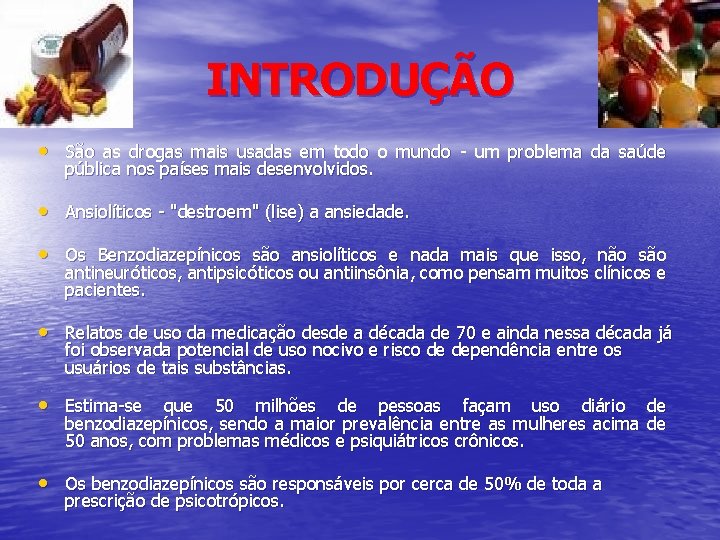 INTRODUÇÃO

• São as drogas mais usadas em todo o mundo - um problema da saúde pública nos países mais desenvolvidos.

• Ansiolíticos - "destroem" (lise) a ansiedade.

• Os Benzodiazepínicos são ansiolíticos e nada mais que isso, não são antineuróticos, antipsicóticos ou antiinsônia, como pensam muitos clínicos e pacientes.

• Relatos de uso da medicação desde a década de 70 e ainda nessa década já foi observada potencial de uso nocivo e risco de dependência entre os usuários de tais substâncias.

• Estima-se que 50 milhões de pessoas façam uso diário de benzodiazepínicos, sendo a maior prevalência entre as mulheres acima de 50 anos, com problemas médicos e psiquiátricos crônicos.

• Os benzodiazepínicos são responsáveis por cerca de 50% de toda a prescrição de psicotrópicos.